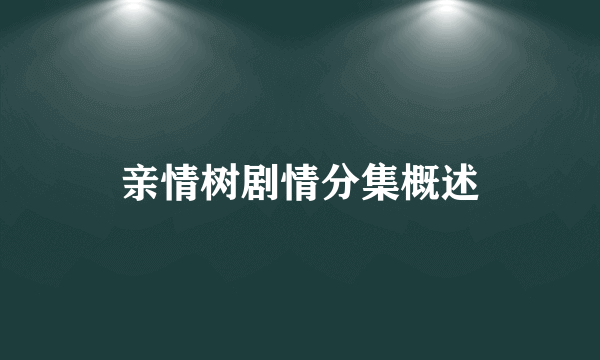 亲情树剧情分集概述